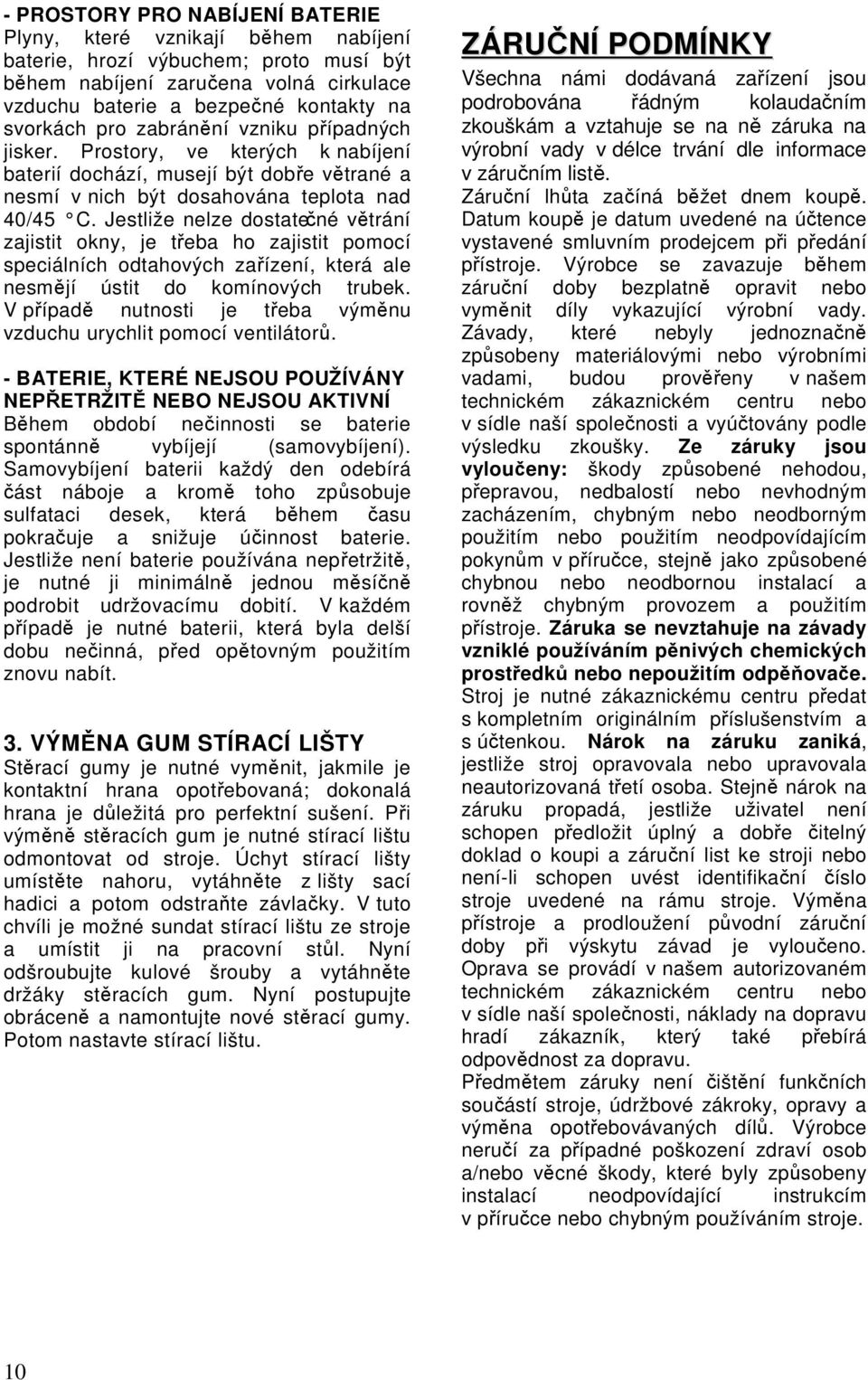 - PROSTORY PRO NABÍJENÍ BATERIE
Plyny, které vznikají během nabíjení baterie, hrozí výbuchem; proto musí být během nabíjení zaručena volná cirkulace vzduchu baterie a bezpečné kontakty na svorkách pro zabránění vzniku případných jisker. Prostory, ve kterých k nabíjení baterií dochází, musejí být dobře větrané a nesmí v nich být dosahována teplota nad 40/45 °C. Jestliže nelze dostatečné větrání zajistit okny, je třeba ho zajistit pomocí speciálních odtahových zařízení, která ale nesmějí ústit do komínových trubek. V případě nutnosti je třeba výměnu vzduchu urychlit pomocí ventilátorů.

- BATERIE, KTERÉ NEJSOU POUŽÍVÁNY NEPŘETRŽITĚ NEBO NEJSOU AKTIVNÍ
Během období nečinnosti se baterie spontánně vybíjejí (samovybíjení). Samovybíjení baterii každý den odebírá část náboje a kromě toho způsobuje sulfataci desek, která během času pokračuje a snižuje účinnost baterie. Jestliže není baterie používána nepřetržitě, je nutné ji minimálně jednou měsíčně podrobit udržovacímu dobití. V každém případě je nutné baterii, která byla delší dobu nečinná, před opětovným použitím znovu nabít.

3. VÝMĚNA GUM STÍRACÍ LIŠTY
Stěrací gumy je nutné vyměnit, jakmile je kontaktní hrana opotřebovaná; dokonalá hrana je důležitá pro perfektní sušení. Při výměně stěracích gum je nutné stírací lištu odmontovat od stroje. Úchyt stírací lišty umístěte nahoru, vytáhněte z lišty sací hadici a potom odstraňte závlačky. V tuto chvíli je možné sundat stírací lištu ze stroje a umístit ji na pracovní stůl. Nyní odšroubujte kulové šrouby a vytáhněte držáky stěracích gum. Nyní postupujte obráceně a namontujte nové stěrací gumy. Potom nastavte stírací lištu.

ZÁRUČNÍ PODMÍNKY
Všechna námi dodávaná zařízení jsou podrobována řádným kolaudačním zkouškám a vztahuje se na ně záruka na výrobní vady v délce trvání dle informace v záručním listě.
Záruční lhůta začíná běžet dnem koupě. Datum koupě je datum uvedené na účtence vystavené smluvním prodejcem při předání přístroje. Výrobce se zavazuje během záruční doby bezplatně opravit nebo vyměnit díly vykazující výrobní vady. Závady, které nebyly jednoznačně způsobeny materiálovými nebo výrobními vadami, budou prověřeny v našem technickém zákaznickém centru nebo v sídle naší společnosti a vyúčtovány podle výsledku zkoušky. Ze záruky jsou vyloučeny: škody způsobené nehodou, přepravou, nedbalostí nebo nevhodným zacházením, chybným nebo neodborným použitím nebo použitím neodpovídajícím pokynům v příručce, stejně jako způsobené chybnou nebo neodbornou instalací a rovněž chybným provozem a použitím přístroje. Záruka se nevztahuje na závady vzniklé používáním pěnivých chemických prostředků nebo nepoužitím odpěňovače. Stroj je nutné zákaznickému centru předat s kompletním originálním příslušenstvím a s účtenkou. Nárok na záruku zaniká, jestliže stroj opravovala nebo upravovala neautorizovaná třetí osoba. Stejně nárok na záruku propadá, jestliže uživatel není schopen předložit úplný a dobře čitelný doklad o koupi a záruční list ke stroji nebo není-li schopen uvést identifikační číslo stroje uvedené na rámu stroje. Výměna přístroje a prodloužení původní záruční doby při výskytu závad je vyloučeno. Oprava se provádí v našem autorizovaném technickém zákaznickém centru nebo v sídle naší společnosti, náklady na dopravu hradí zákazník, který také přebírá odpovědnost za dopravu.
Předmětem záruky není čištění funkčních součástí stroje, údržbové zákroky, opravy a výměna opotřebovaných dílů. Výrobce neručí za případné poškození zdraví osob a/nebo věcné škody, které byly způsobeny instalací neodpovídající instrukcím v příručce nebo chybným používáním stroje.

10